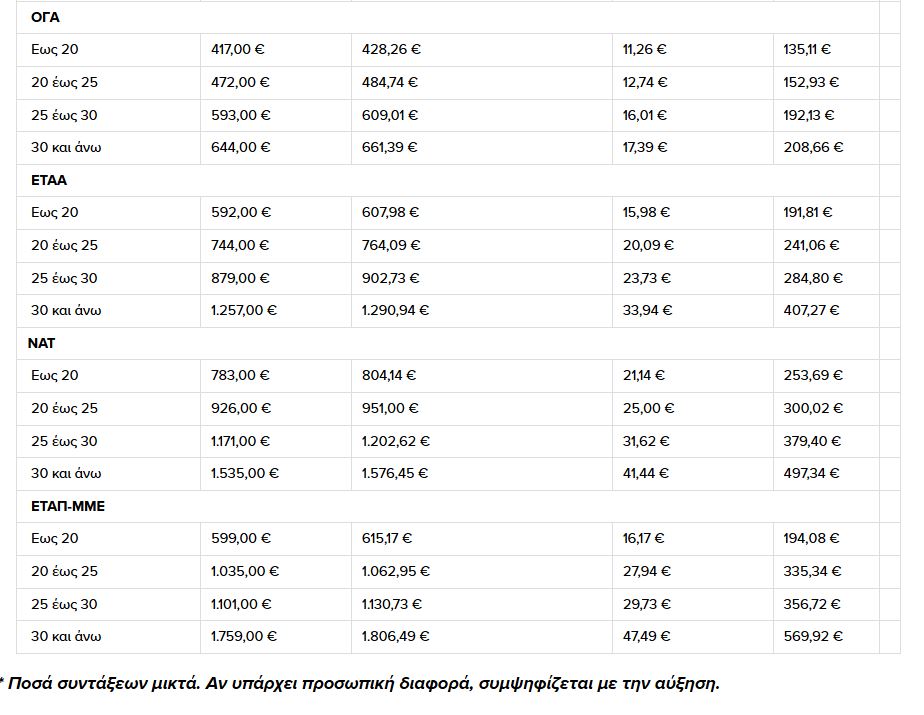 | ΟΓΑ | | | | |
|---|---|---|---|---|
| Εως 20 | 417,00 € | 428,26 € | 11,26 € | 135,11 € |
| 20 έως 25 | 472,00 € | 484,74 € | 12,74 € | 152,93 € |
| 25 έως 30 | 593,00 € | 609,01 € | 16,01 € | 192,13 € |
| 30 και άνω | 644,00 € | 661,39 € | 17,39 € | 208,66 € |
| ΕΤΑΑ | | | | |
| Εως 20 | 592,00 € | 607,98 € | 15,98 € | 191,81 € |
| 20 έως 25 | 744,00 € | 764,09 € | 20,09 € | 241,06 € |
| 25 έως 30 | 879,00 € | 902,73 € | 23,73 € | 284,80 € |
| 30 και άνω | 1.257,00 € | 1.290,94 € | 33,94 € | 407,27 € |
| ΝΑΤ | | | | |
| Εως 20 | 783,00 € | 804,14 € | 21,14 € | 253,69 € |
| 20 έως 25 | 926,00 € | 951,00 € | 25,00 € | 300,02 € |
| 25 έως 30 | 1.171,00 € | 1.202,62 € | 31,62 € | 379,40 € |
| 30 και άνω | 1.535,00 € | 1.576,45 € | 41,44 € | 497,34 € |
| ΕΤΑΠ-ΜΜΕ | | | | |
| Εως 20 | 599,00 € | 615,17 € | 16,17 € | 194,08 € |
| 20 έως 25 | 1.035,00 € | 1.062,95 € | 27,94 € | 335,34 € |
| 25 έως 30 | 1.101,00 € | 1.130,73 € | 29,73 € | 356,72 € |
| 30 και άνω | 1.759,00 € | 1.806,49 € | 47,49 € | 569,92 € |

* Ποσά συντάξεων μικτά. Αν υπάρχει προσωπική διαφορά, συμψηφίζεται με την αύξηση.